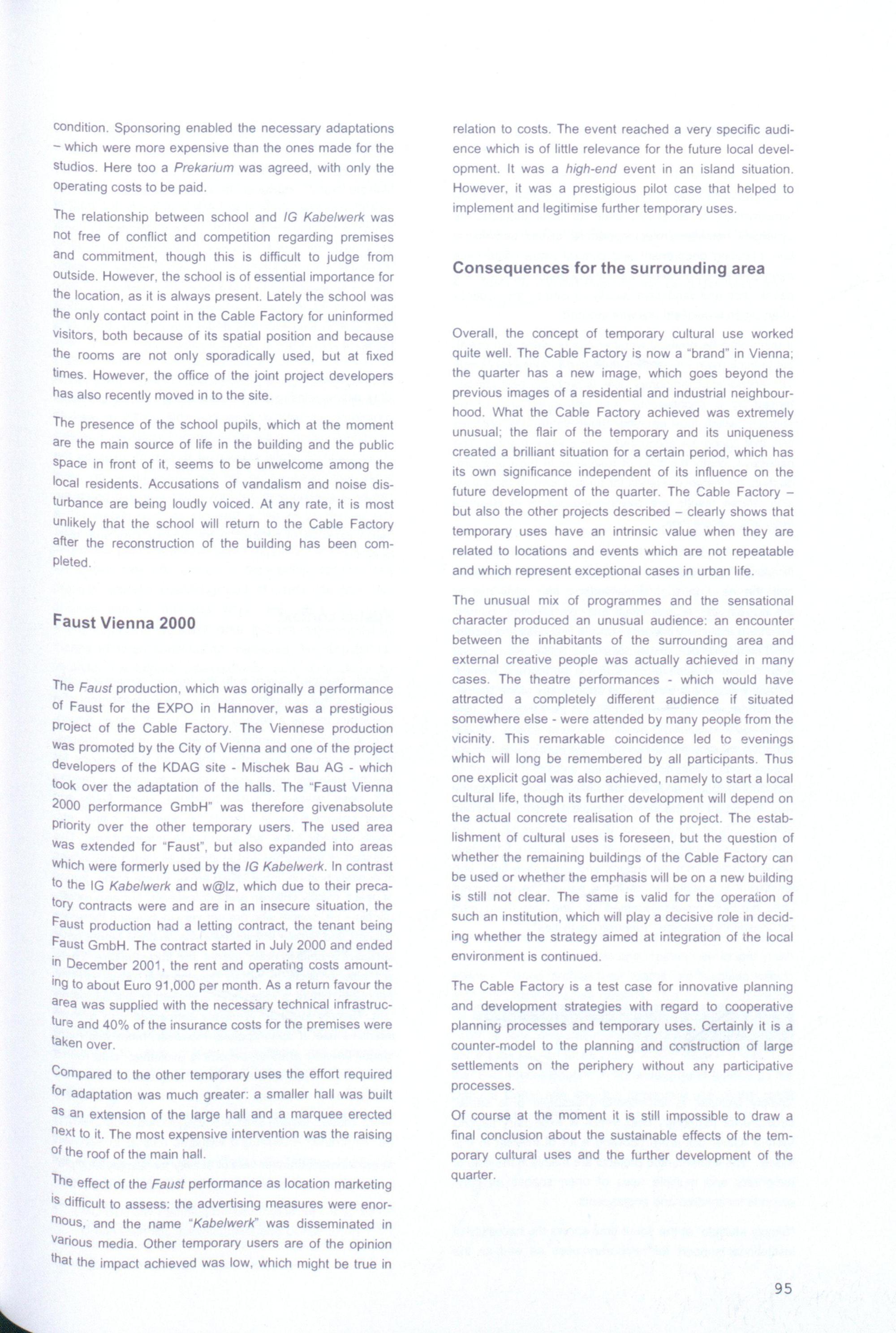 condition. Sponsoring enabled the necessary adaptations – which were more expensive than the ones made for the studios. Here too a Prekarium was agreed, with only the operating costs to be paid.

The relationship between school and IG Kabelwerk was not free of conflict and competition regarding premises and commitment, though this is difficult to judge from outside. However, the school is of essential importance for the location, as it is always present. Lately the school was the only contact point in the Cable Factory for uninformed visitors, both because of its spatial position and because the rooms are not only sporadically used, but at fixed times. However, the office of the joint project developers has also recently moved in to the site.

The presence of the school pupils, which at the moment are the main source of life in the building and the public space in front of it, seems to be unwelcome among the local residents. Accusations of vandalism and noise disturbance are being loudly voiced. At any rate, it is most unlikely that the school will return to the Cable Factory after the reconstruction of the building has been completed.

Faust Vienna 2000

The Faust production, which was originally a performance of Faust for the EXPO in Hannover, was a prestigious project of the Cable Factory. The Viennese production was promoted by the City of Vienna and one of the project developers of the KDAG site - Mischek Bau AG - which took over the adaptation of the halls. The "Faust Vienna 2000 performance GmbH" was therefore givenabsolute priority over the other temporary users. The used area was extended for "Faust", but also expanded into areas which were formerly used by the IG Kabelwerk. In contrast to the IG Kabelwerk and w@lz, which due to their precatory contracts were and are in an insecure situation, the Faust production had a letting contract, the tenant being Faust GmbH. The contract started in July 2000 and ended in December 2001, the rent and operating costs amounting to about Euro 91,000 per month. As a return favour the area was supplied with the necessary technical infrastructure and 40% of the insurance costs for the premises were taken over.

Compared to the other temporary uses the effort required for adaptation was much greater: a smaller hall was built as an extension of the large hall and a marquee erected next to it. The most expensive intervention was the raising of the roof of the main hall.

The effect of the Faust performance as location marketing is difficult to assess: the advertising measures were enormous, and the name "Kabelwerk" was disseminated in various media. Other temporary users are of the opinion that the impact achieved was low, which might be true in relation to costs. The event reached a very specific audience which is of little relevance for the future local development. It was a high-end event in an island situation. However, it was a prestigious pilot case that helped to implement and legitimise further temporary uses.

Consequences for the surrounding area

Overall, the concept of temporary cultural use worked quite well. The Cable Factory is now a "brand" in Vienna; the quarter has a new image, which goes beyond the previous images of a residential and industrial neighbourhood. What the Cable Factory achieved was extremely unusual; the flair of the temporary and its uniqueness created a brilliant situation for a certain period, which has its own significance independent of its influence on the future development of the quarter. The Cable Factory – but also the other projects described – clearly shows that temporary uses have an intrinsic value when they are related to locations and events which are not repeatable and which represent exceptional cases in urban life.

The unusual mix of programmes and the sensational character produced an unusual audience: an encounter between the inhabitants of the surrounding area and external creative people was actually achieved in many cases. The theatre performances - which would have attracted a completely different audience if situated somewhere else - were attended by many people from the vicinity. This remarkable coincidence led to evenings which will long be remembered by all participants. Thus one explicit goal was also achieved, namely to start a local cultural life, though its further development will depend on the actual concrete realisation of the project. The establishment of cultural uses is foreseen, but the question of whether the remaining buildings of the Cable Factory can be used or whether the emphasis will be on a new building is still not clear. The same is valid for the operation of such an institution, which will play a decisive role in deciding whether the strategy aimed at integration of the local environment is continued.

The Cable Factory is a test case for innovative planning and development strategies with regard to cooperative planning processes and temporary uses. Certainly it is a counter-model to the planning and construction of large settlements on the periphery without any participative processes.

Of course at the moment it is still impossible to draw a final conclusion about the sustainable effects of the temporary cultural uses and the further development of the quarter.

95